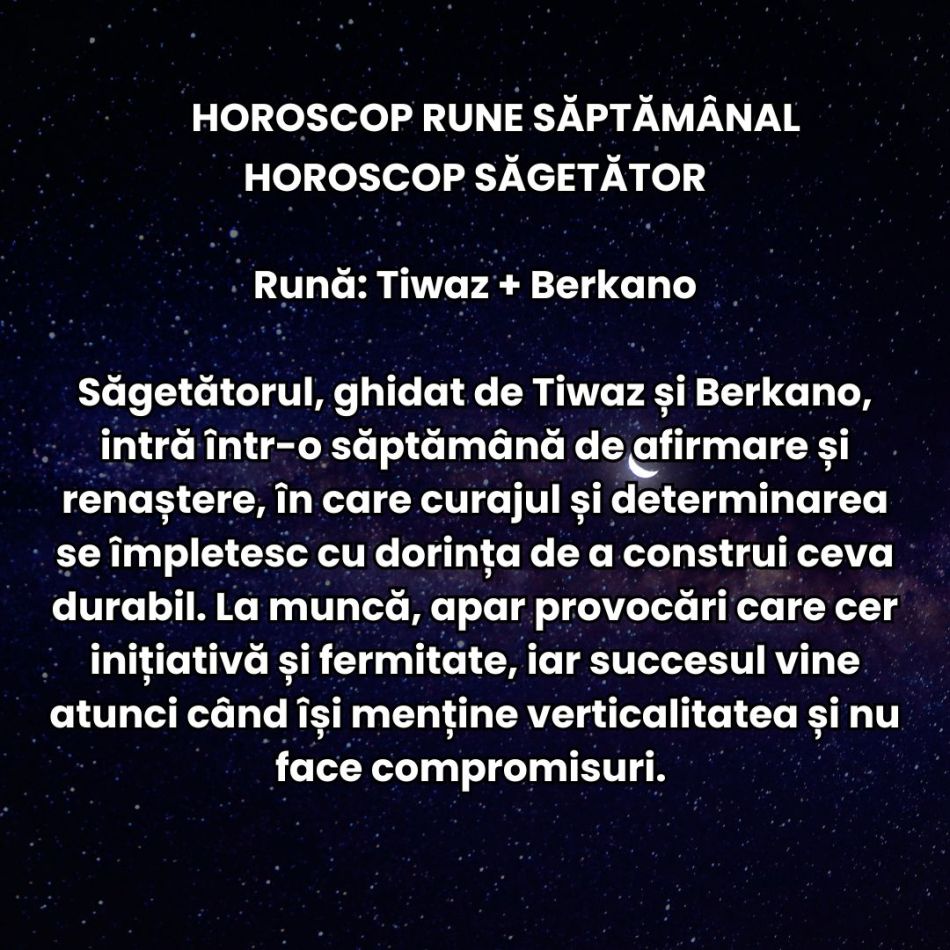 HOROSCOP RUNE SĂPTĂMÂNAL
HOROSCOP SĂGETĂTOR

Rună: Tiwaz + Berkano

Săgetătorul, ghidat de Tiwaz și Berkano, intră într-o săptămână de afirmare și renaștere, în care curajul și determinarea se împletesc cu dorința de a construi ceva durabil. La muncă, apar provocări care cer inițiativă și fermitate, iar succesul vine atunci când își menține verticalitatea și nu face compromisuri.